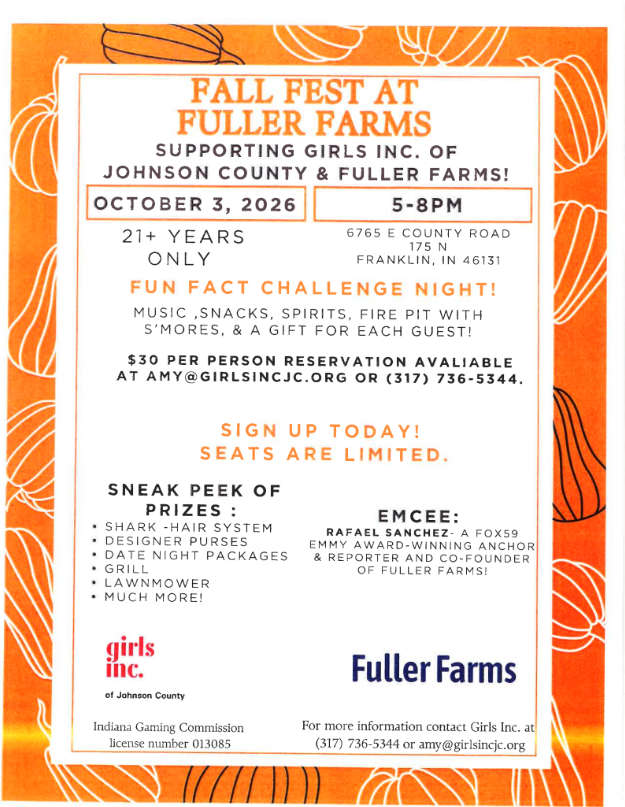 FALL FEST AT FULLER FARMS

SUPPORTING GIRLS INC. OF JOHNSON COUNTY & FULLER FARMS!

OCTOBER 3, 2026

5-8PM

21+ YEARS ONLY

6765 E COUNTY ROAD
175 N
FRANKLIN, IN 46131

FUN FACT CHALLENGE NIGHT!

MUSIC ,SNACKS, SPIRITS, FIRE PIT WITH S'MORES, & A GIFT FOR EACH GUEST!

$30 PER PERSON RESERVATION AVALIABLE AT AMY@GIRLSINCJC.ORG OR (317) 736-5344.

SIGN UP TODAY!
SEATS ARE LIMITED.

SNEAK PEEK OF PRIZES :
• SHARK -HAIR SYSTEM
• DESIGNER PURSES
• DATE NIGHT PACKAGES
• GRILL
• LAWNMOWER
• MUCH MORE!

EMCEE:
RAFAEL SANCHEZ- A FOX59 EMMY AWARD-WINNING ANCHOR & REPORTER AND CO-FOUNDER OF FULLER FARMS!

girls inc.
of Johnson County

Fuller Farms

Indiana Gaming Commission
license number 013085

For more information contact Girls Inc. at (317) 736-5344 or amy@girlsincjc.org